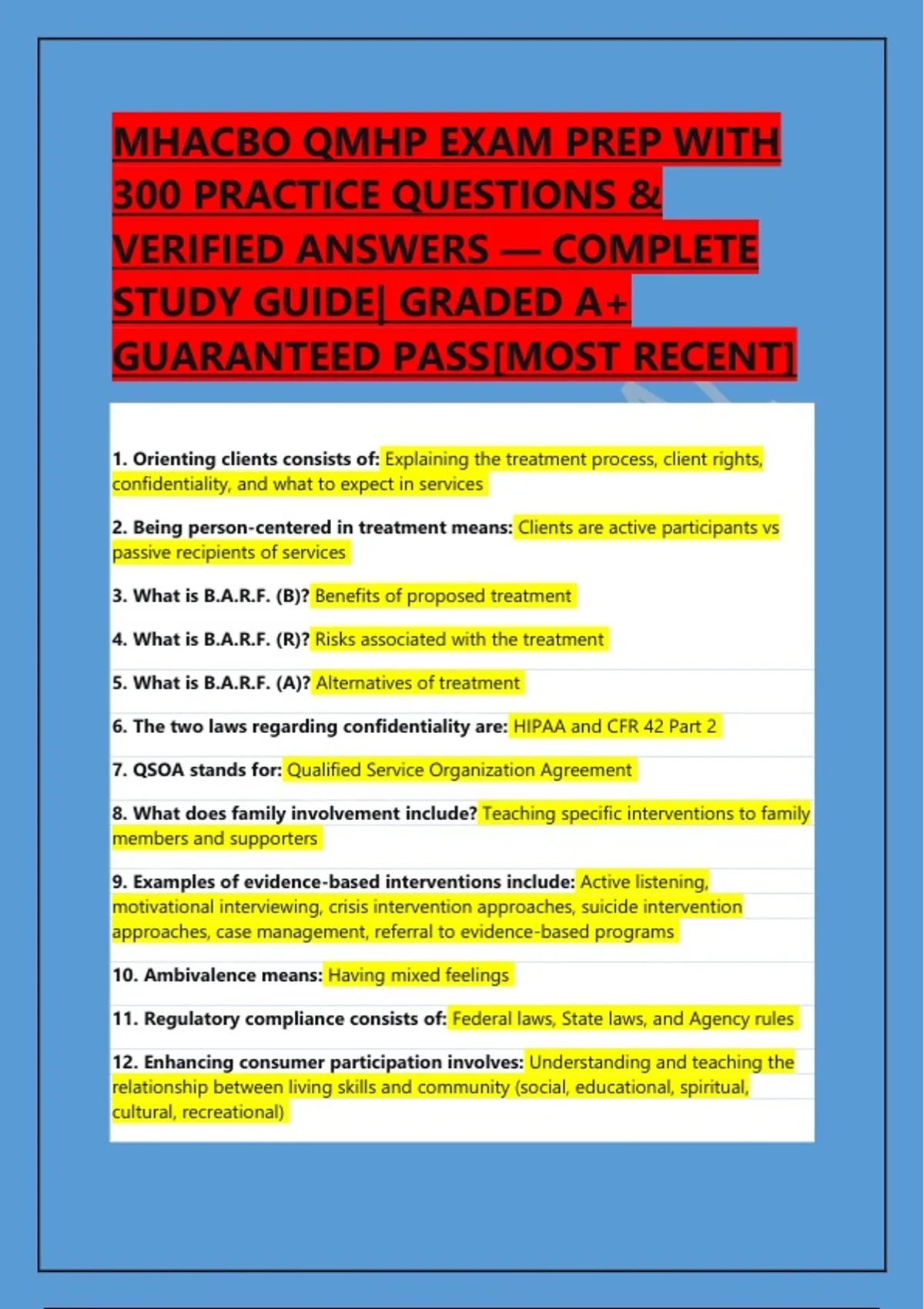 MHACBO QMHP EXAM PREP WITH 300 PRACTICE QUESTIONS & VERIFIED ANSWERS — COMPLETE STUDY GUIDE| GRADED A+ GUARANTEED PASS[MOST RECENT]

1. Orienting clients consists of: Explaining the treatment process, client rights, confidentiality, and what to expect in services

2. Being person-centered in treatment means: Clients are active participants vs passive recipients of services

3. What is B.A.R.F. (B)? Benefits of proposed treatment

4. What is B.A.R.F. (R)? Risks associated with the treatment

5. What is B.A.R.F. (A)? Alternatives of treatment

6. The two laws regarding confidentiality are: HIPAA and CFR 42 Part 2

7. QSOA stands for: Qualified Service Organization Agreement

8. What does family involvement include? Teaching specific interventions to family members and supporters

9. Examples of evidence-based interventions include: Active listening, motivational interviewing, crisis intervention approaches, suicide intervention approaches, case management, referral to evidence-based programs

10. Ambivalence means: Having mixed feelings

11. Regulatory compliance consists of: Federal laws, State laws, and Agency rules

12. Enhancing consumer participation involves: Understanding and teaching the relationship between living skills and community (social, educational, spiritual, cultural, recreational)